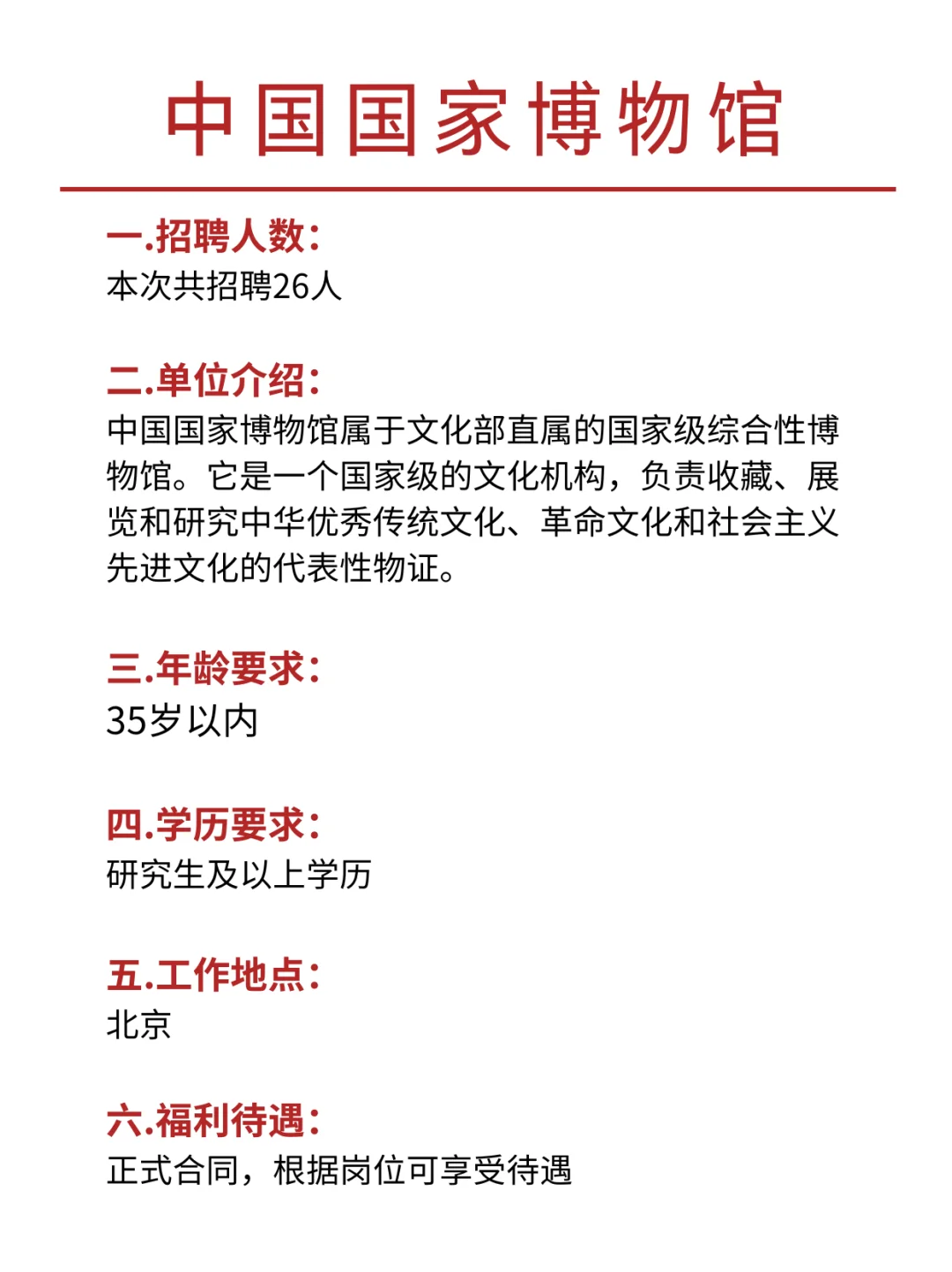 中国国家博物馆

一.招聘人数：
本次共招聘26人

二.单位介绍：
中国国家博物馆属于文化部直属的国家级综合性博物馆。它是一个国家级的文化机构，负责收藏、展览和研究中华优秀传统文化、革命文化和社会主义先进文化的代表性物证。

三.年龄要求：
35岁以内

四.学历要求：
研究生及以上学历

五.工作地点：
北京

六.福利待遇：
正式合同，根据岗位可享受待遇